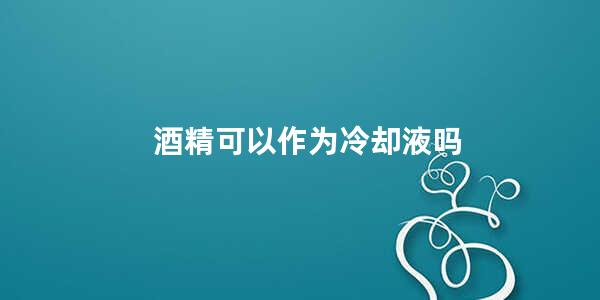 酒精可以作为冷却液吗